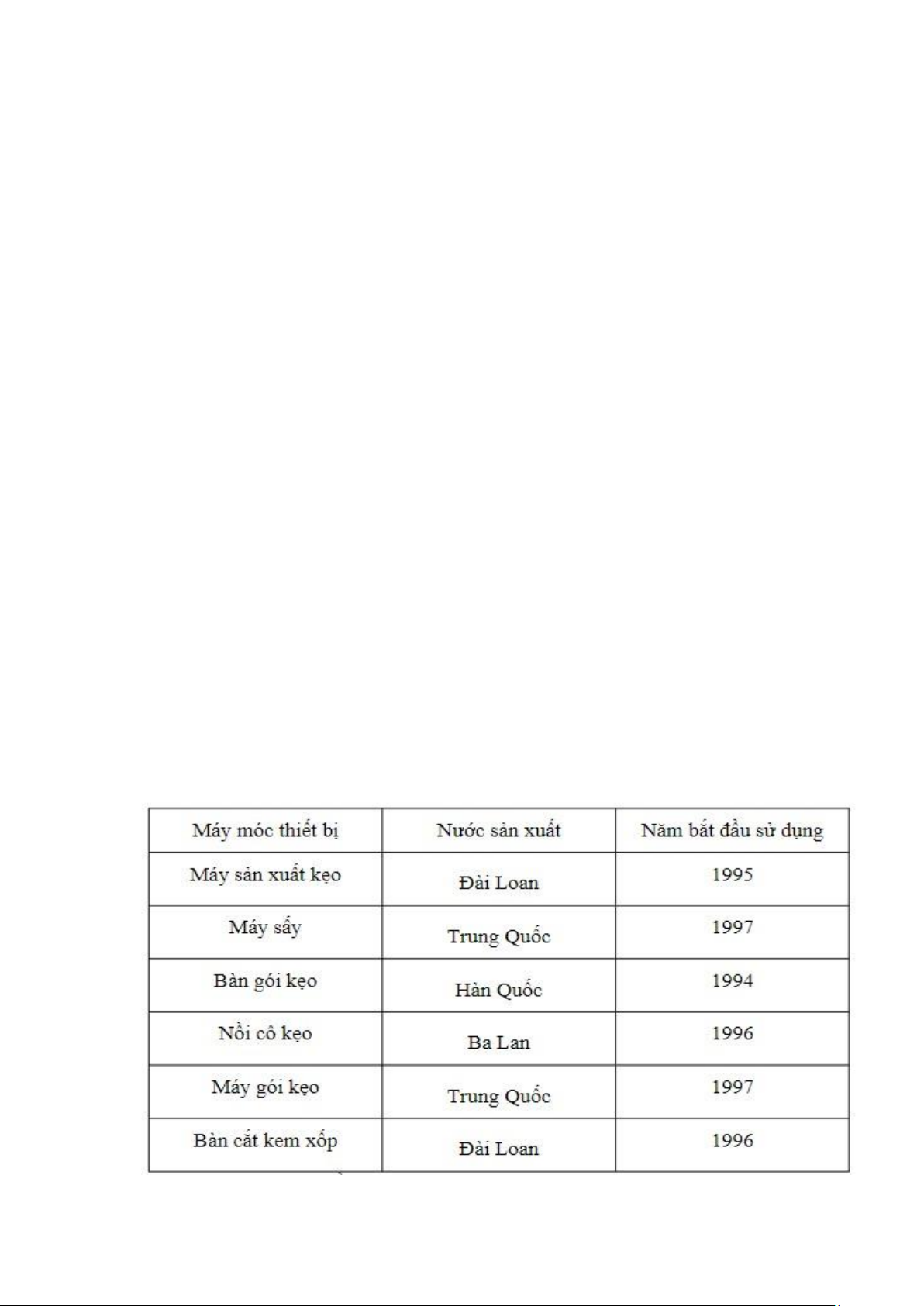 | Máy móc thiết bị | Nước sản xuất | Năm bắt đầu sử dụng |
|---|---|---|
| Máy sản xuất kẹo | Đài Loan | 1995 |
| Máy sấy | Trung Quốc | 1997 |
| Bàn gói kẹo | Hàn Quốc | 1994 |
| Nồi cô kẹo | Ba Lan | 1996 |
| Máy gói kẹo | Trung Quốc | 1997 |
| Bàn cắt kem xốp | Đài Loan | 1996 |